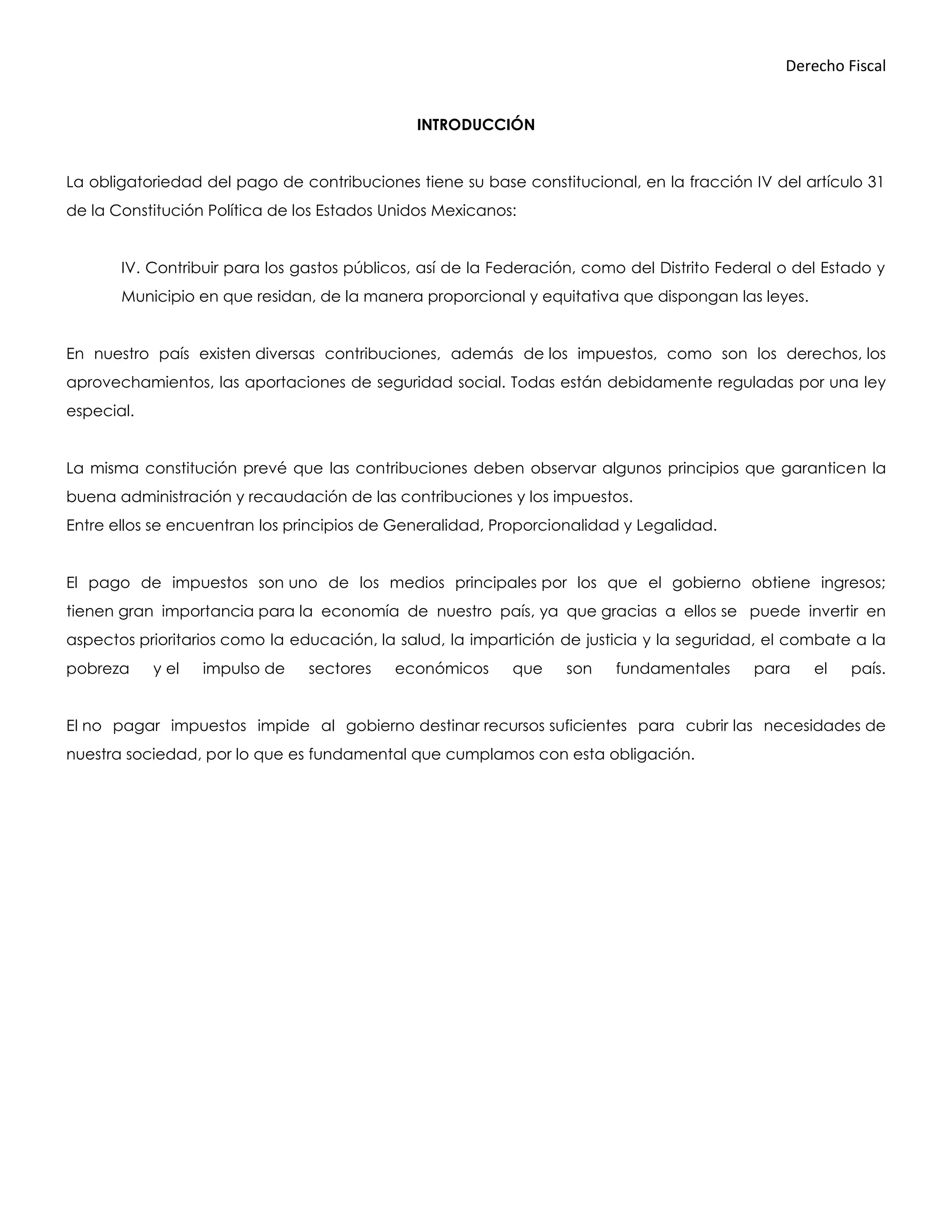 Derecho Fiscal

INTRODUCCIÓN

La obligatoriedad del pago de contribuciones tiene su base constitucional, en la fracción IV del artículo 31 de la Constitución Política de los Estados Unidos Mexicanos:

IV. Contribuir para los gastos públicos, así de la Federación, como del Distrito Federal o del Estado y Municipio en que residan, de la manera proporcional y equitativa que dispongan las leyes.

En nuestro país existen diversas contribuciones, además de los impuestos, como son los derechos, los aprovechamientos, las aportaciones de seguridad social. Todas están debidamente reguladas por una ley especial.

La misma constitución prevé que las contribuciones deben observar algunos principios que garanticen la buena administración y recaudación de las contribuciones y los impuestos.
Entre ellos se encuentran los principios de Generalidad, Proporcionalidad y Legalidad.

El pago de impuestos son uno de los medios principales por los que el gobierno obtiene ingresos; tienen gran importancia para la economía de nuestro país, ya que gracias a ellos se puede invertir en aspectos prioritarios como la educación, la salud, la impartición de justicia y la seguridad, el combate a la pobreza y el impulso de sectores económicos que son fundamentales para el país.

El no pagar impuestos impide al gobierno destinar recursos suficientes para cubrir las necesidades de nuestra sociedad, por lo que es fundamental que cumplamos con esta obligación.